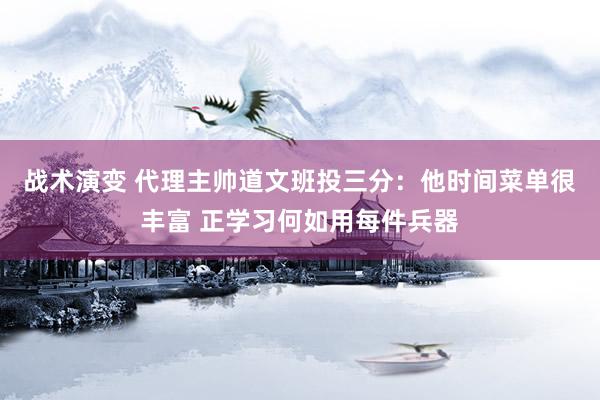 战术演变 代理主帅道文班投三分：他时间菜单很丰富 正学习何如用每件兵器